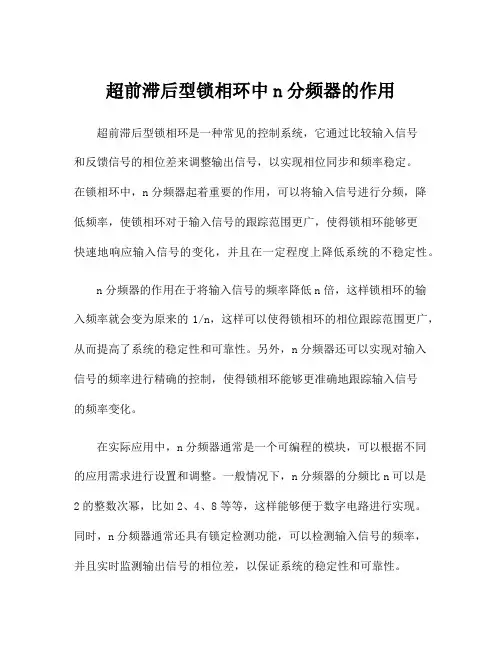 超前滞后型锁相环中 n 分频器的作用

超前滞后型锁相环是一种常见的控制系统，它通过比较输入信号和反馈信号的相位差来调整输出信号，以实现相位同步和频率稳定。在锁相环中，n 分频器起着重要的作用，可以将输入信号进行分频，降低频率，使锁相环对于输入信号的跟踪范围更广，使得锁相环能够更快速地响应输入信号的变化，并且在一定程度上降低系统的不稳定性。

n 分频器的作用在于将输入信号的频率降低 n 倍，这样锁相环的输入频率就会变为原来的 1/n，这样可以使得锁相环的相位跟踪范围更广，从而提高了系统的稳定性和可靠性。另外，n 分频器还可以实现对输入信号的频率进行精确的控制，使得锁相环能够更准确地跟踪输入信号的频率变化。

在实际应用中，n 分频器通常是一个可编程的模块，可以根据不同的应用需求进行设置和调整。一般情况下，n 分频器的分频比 n 可以是 2 的整数次幂，比如 2、4、8 等等，这样能够便于数字电路进行实现。同时，n 分频器通常还具有锁定检测功能，可以检测输入信号的频率，并且实时监测输出信号的相位差，以保证系统的稳定性和可靠性。